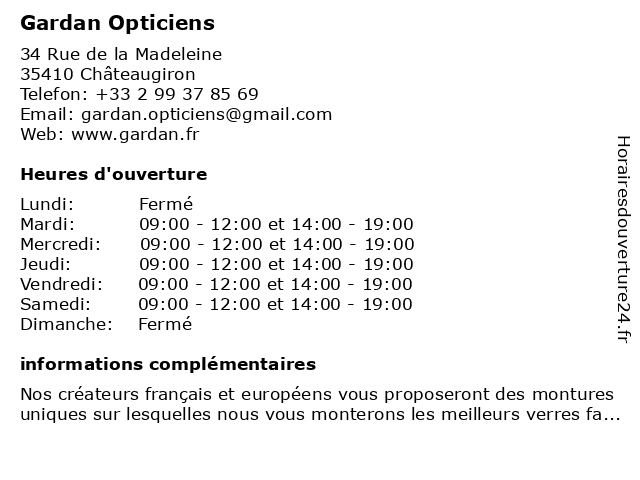 Gardan Opticiens

34 Rue de la Madeleine
35410 Châteaugiron
Telefon: +33 2 99 37 85 69
Email: gardan.opticiens@gmail.com
Web: www.gardan.fr

Heures d'ouverture

| | |
|---|---|
| Lundi: | Fermé |
| Mardi: | 09:00 - 12:00 et 14:00 - 19:00 |
| Mercredi: | 09:00 - 12:00 et 14:00 - 19:00 |
| Jeudi: | 09:00 - 12:00 et 14:00 - 19:00 |
| Vendredi: | 09:00 - 12:00 et 14:00 - 19:00 |
| Samedi: | 09:00 - 12:00 et 14:00 - 19:00 |
| Dimanche: | Fermé |

informations complémentaires

Nos créateurs français et européens vous proposeront des montures uniques sur lesquelles nous vous monterons les meilleurs verres fa...

Horairesdouverture24.fr